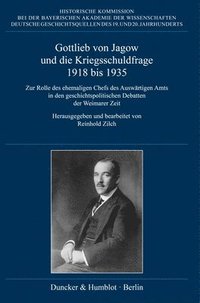 HISTORISCHE KOMMISSION
BEI DER BAYERISCHEN AKADEMIE DER WISSENSCHAFTEN
DEUTSCHE GESCHICHTSQUELLEN DES 19. UND 20. JAHRHUNDERTS

Gottlieb von Jagow
und die Kriegsschuldfrage
1918 bis 1935

Zur Rolle des ehemaligen Chefs des Auswärtigen Amts
in den geschichtspolitischen Debatten
der Weimarer Zeit

Herausgegeben und bearbeitet von
Reinhold Zilch

Duncker & Humblot · Berlin